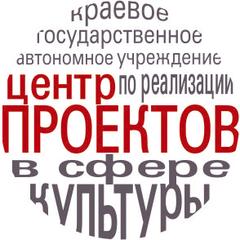 краевое государственное автономное учреждение центр по реализации ПРОЕКТОВ в сфере культуры